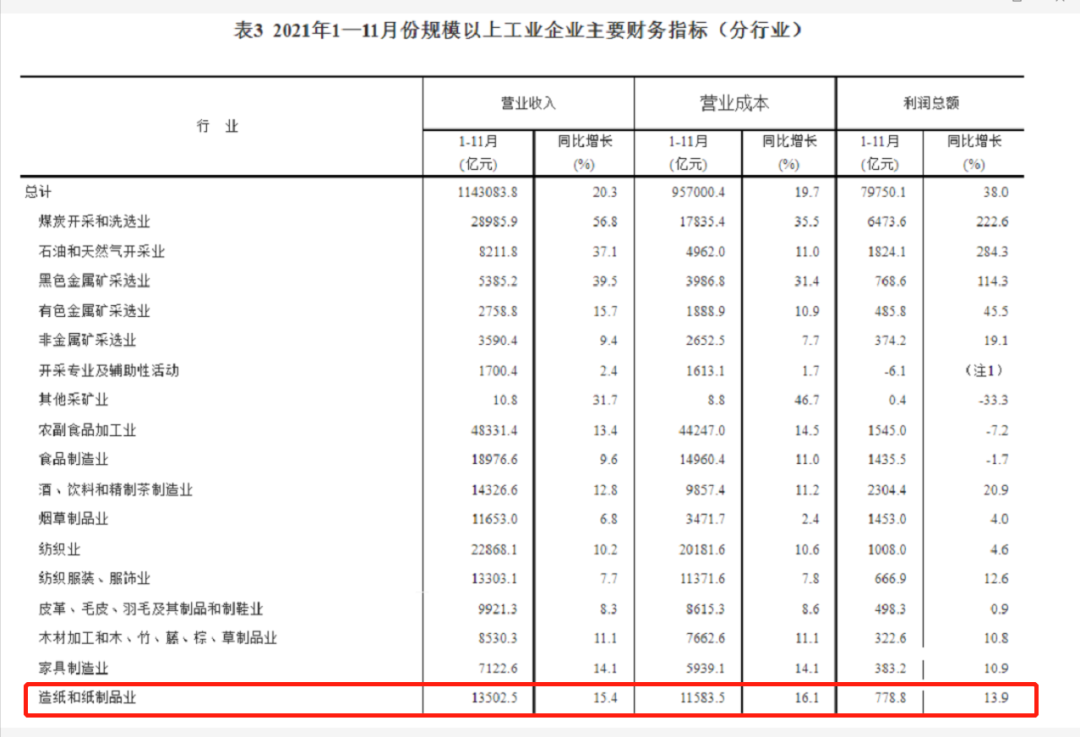 表3 2021年1—11月份规模以上工业企业主要财务指标（分行业）

| 行　业 | 营业收入 1-11月 (亿元) | 营业收入 同比增长 (%) | 营业成本 1-11月 (亿元) | 营业成本 同比增长 (%) | 利润总额 1-11月 (亿元) | 利润总额 同比增长 (%) |
|---|---|---|---|---|---|---|
| 总计 | 1143083.8 | 20.3 | 957000.4 | 19.7 | 79750.1 | 38.0 |
| 煤炭开采和洗选业 | 28985.9 | 56.8 | 17835.4 | 35.5 | 6473.6 | 222.6 |
| 石油和天然气开采业 | 8211.8 | 37.1 | 4962.0 | 11.0 | 1824.1 | 284.3 |
| 黑色金属矿采选业 | 5385.2 | 39.5 | 3986.8 | 31.4 | 768.6 | 114.3 |
| 有色金属矿采选业 | 2758.8 | 15.7 | 1888.9 | 10.9 | 485.8 | 45.5 |
| 非金属矿采选业 | 3590.4 | 9.4 | 2652.5 | 7.7 | 374.2 | 19.1 |
| 开采专业及辅助性活动 | 1700.4 | 2.4 | 1613.1 | 1.7 | -6.1 | （注1） |
| 其他采矿业 | 10.8 | 31.7 | 8.8 | 46.7 | 0.4 | -33.3 |
| 农副食品加工业 | 48331.4 | 13.4 | 44247.0 | 14.5 | 1545.0 | -7.2 |
| 食品制造业 | 18976.6 | 9.6 | 14960.4 | 11.0 | 1435.5 | -1.7 |
| 酒、饮料和精制茶制造业 | 14326.6 | 12.8 | 9857.4 | 11.2 | 2304.4 | 20.9 |
| 烟草制品业 | 11653.0 | 6.8 | 3471.7 | 2.4 | 1453.0 | 4.0 |
| 纺织业 | 22868.1 | 10.2 | 20181.6 | 10.6 | 1008.0 | 4.6 |
| 纺织服装、服饰业 | 13303.1 | 7.7 | 11371.6 | 7.8 | 666.9 | 12.6 |
| 皮革、毛皮、羽毛及其制品和制鞋业 | 9921.3 | 8.3 | 8615.3 | 8.6 | 498.3 | 0.9 |
| 木材加工和木、竹、藤、棕、草制品业 | 8530.3 | 11.1 | 7662.6 | 11.1 | 322.6 | 10.8 |
| 家具制造业 | 7122.6 | 14.1 | 5939.1 | 14.1 | 383.2 | 10.9 |
| 造纸和纸制品业 | 13502.5 | 15.4 | 11583.5 | 16.1 | 778.8 | 13.9 |